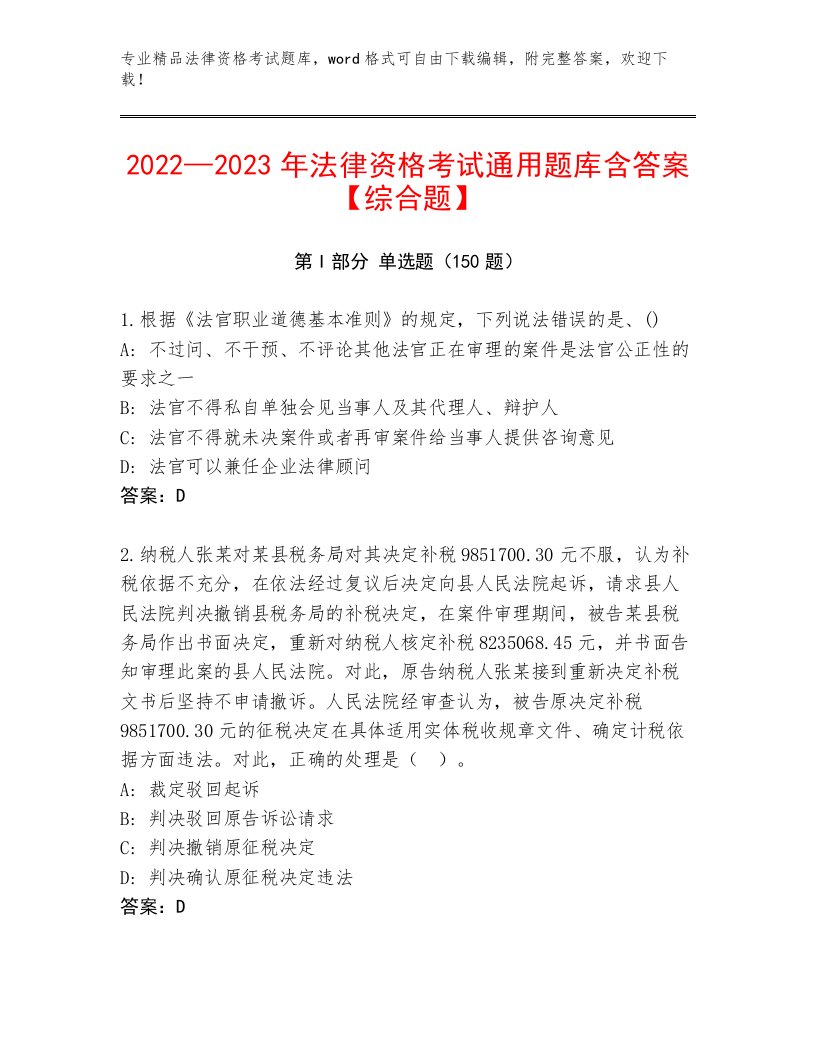 专业精品法律资格考试题库，word格式可自由下载编辑，附完整答案，欢迎下载！

2022—2023年法律资格考试通用题库含答案【综合题】

第I部分 单选题（150题）

1.根据《法官职业道德基本准则》的规定，下列说法错误的是、()
A: 不过问、不干预、不评论其他法官正在审理的案件是法官公正性的要求之一
B: 法官不得私自单独会见当事人及其代理人、辩护人
C: 法官不得就未决案件或者再审案件给当事人提供咨询意见
D: 法官可以兼任企业法律顾问
答案：D

2.纳税人张某对某县税务局对其决定补税9851700.30元不服，认为补税依据不充分，在依法经过复议后决定向县人民法院起诉，请求县人民法院判决撤销县税务局的补税决定，在案件审理期间，被告某县税务局作出书面决定，重新对纳税人核定补税8235068.45元，并书面告知审理此案的县人民法院。对此，原告纳税人张某接到重新决定补税文书后坚持不申请撤诉。人民法院经审查认为，被告原决定补税9851700.30元的征税决定在具体适用实体税收规章文件、确定计税依据方面违法。对此，正确的处理是（ ）。
A: 裁定驳回起诉
B: 判决驳回原告诉讼请求
C: 判决撤销原征税决定
D: 判决确认原征税决定违法
答案：D